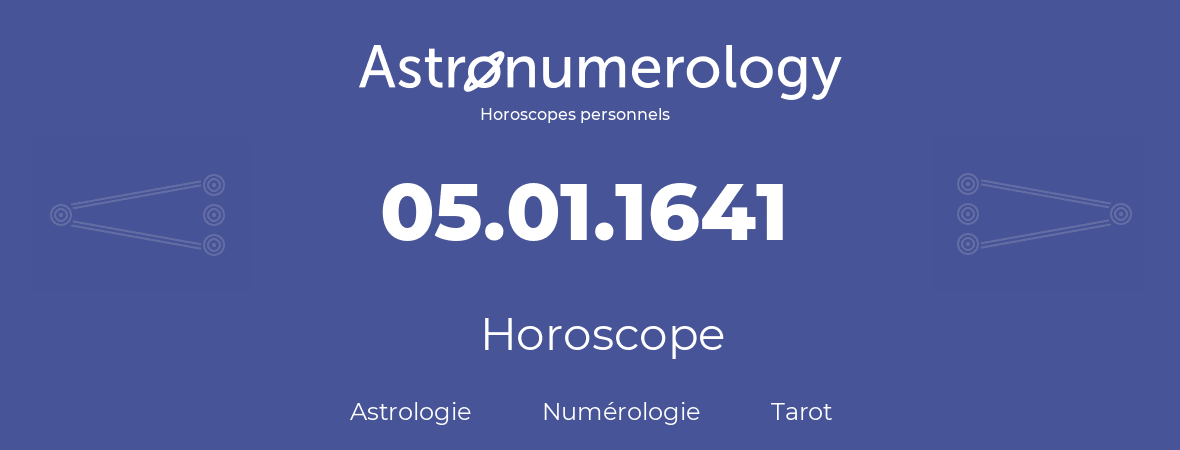 Astronumerology
Horoscopes personnels

05.01.1641

Horoscope

Astrologie Numérologie Tarot